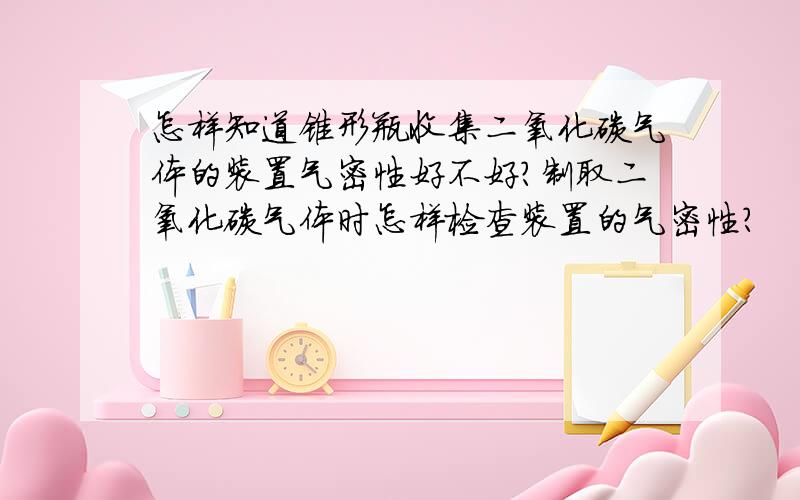 怎样知道锥形瓶收集二氧化碳气体的装置气密性好不好?制取二氧化碳气体时怎样检查装置的气密性?